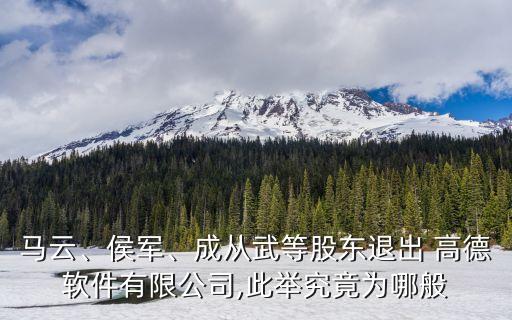 马云、侯军、成从武等股东退出 高德软件有限公司,此举究竟为哪般